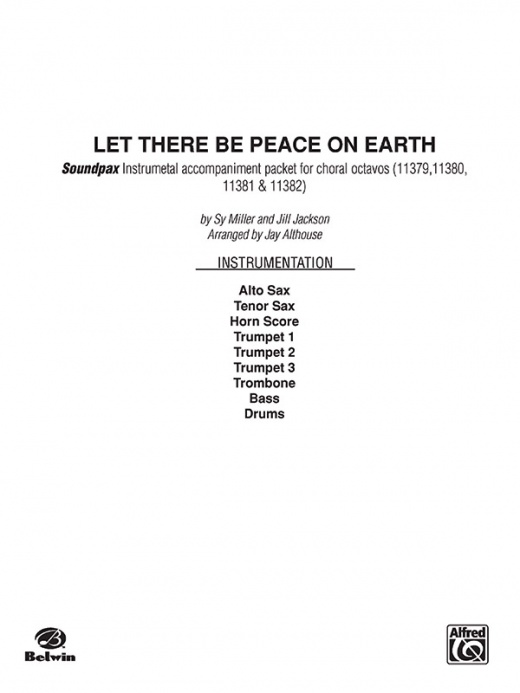 LET THERE BE PEACE ON EARTH

Soundpax Instrumetal accompaniment packet for choral octavos (11379,11380, 11381 & 11382)

by Sy Miller and Jill Jackson
Arranged by Jay Althouse

INSTRUMENTATION

Alto Sax
Tenor Sax
Horn Score
Trumpet 1
Trumpet 2
Trumpet 3
Trombone
Bass
Drums

Belwin

Alfred